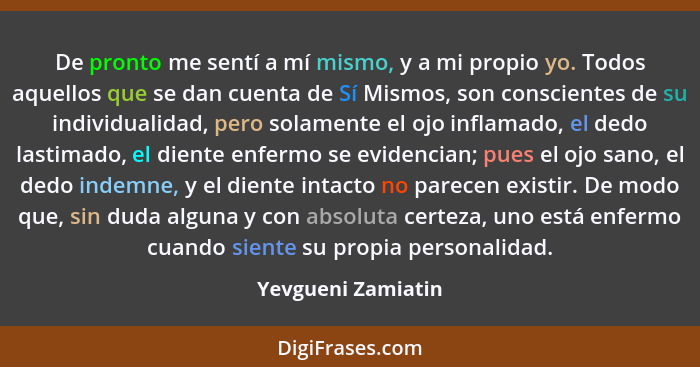 De pronto me sentí a mí mismo, y a mi propio yo. Todos aquellos que se dan cuenta de Sí Mismos, son conscientes de su individualidad, pero solamente el ojo inflamado, el dedo lastimado, el diente enfermo se evidencian; pues el ojo sano, el dedo indemne, y el diente intacto no parecen existir. De modo que, sin duda alguna y con absoluta certeza, uno está enfermo cuando siente su propia personalidad.

Yevgueni Zamiatin

DigiFrases.com